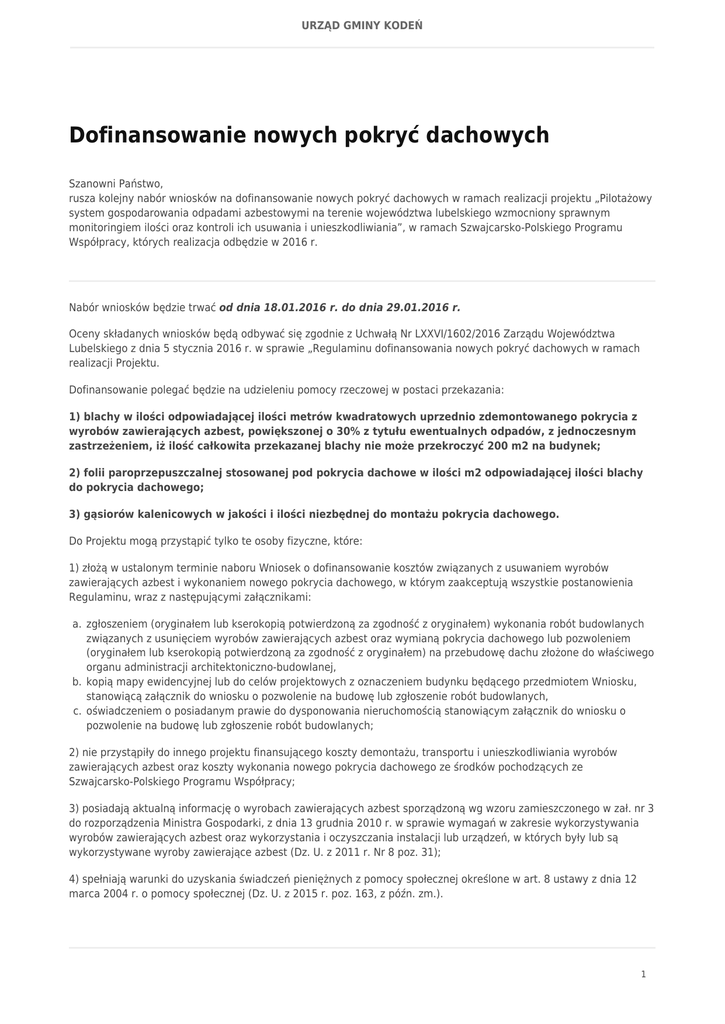 URZĄD GMINY KODEŃ

Dofinansowanie nowych pokryć dachowych

Szanowni Państwo,
rusza kolejny nabór wniosków na dofinansowanie nowych pokryć dachowych w ramach realizacji projektu „Pilotażowy system gospodarowania odpadami azbestowymi na terenie województwa lubelskiego wzmocniony sprawnym monitoringiem ilości oraz kontroli ich usuwania i unieszkodliwiania", w ramach Szwajcarsko-Polskiego Programu Współpracy, których realizacja odbędzie w 2016 r.

Nabór wniosków będzie trwać od dnia 18.01.2016 r. do dnia 29.01.2016 r.

Oceny składanych wniosków będą odbywać się zgodnie z Uchwałą Nr LXXVI/1602/2016 Zarządu Województwa Lubelskiego z dnia 5 stycznia 2016 r. w sprawie „Regulaminu dofinansowania nowych pokryć dachowych w ramach realizacji Projektu.

Dofinansowanie polegać będzie na udzieleniu pomocy rzeczowej w postaci przekazania:

1) blachy w ilości odpowiadającej ilości metrów kwadratowych uprzednio zdemontowanego pokrycia z wyrobów zawierających azbest, powiększonej o 30% z tytułu ewentualnych odpadów, z jednoczesnym zastrzeżeniem, iż ilość całkowita przekazanej blachy nie może przekroczyć 200 m2 na budynek;

2) folii paroprzepuszczalnej stosowanej pod pokrycia dachowe w ilości m2 odpowiadającej ilości blachy do pokrycia dachowego;

3) gąsiorów kalenicowych w jakości i ilości niezbędnej do montażu pokrycia dachowego.

Do Projektu mogą przystąpić tylko te osoby fizyczne, które:

1) złożą w ustalonym terminie naboru Wniosek o dofinansowanie kosztów związanych z usuwaniem wyrobów zawierających azbest i wykonaniem nowego pokrycia dachowego, w którym zaakceptują wszystkie postanowienia Regulaminu, wraz z następującymi załącznikami:

a. zgłoszeniem (oryginałem lub kserokopią potwierdzoną za zgodność z oryginałem) wykonania robót budowlanych związanych z usunięciem wyrobów zawierających azbest oraz wymianą pokrycia dachowego lub pozwoleniem (oryginałem lub kserokopią potwierdzoną za zgodność z oryginałem) na przebudowę dachu złożone do właściwego organu administracji architektoniczno-budowlanej,
b. kopią mapy ewidencyjnej lub do celów projektowych z oznaczeniem budynku będącego przedmiotem Wniosku, stanowiącą załącznik do wniosku o pozwolenie na budowę lub zgłoszenie robót budowlanych,
c. oświadczeniem o posiadanym prawie do dysponowania nieruchomością stanowiącym załącznik do wniosku o pozwolenie na budowę lub zgłoszenie robót budowlanych;

2) nie przystąpiły do innego projektu finansującego koszty demontażu, transportu i unieszkodliwiania wyrobów zawierających azbest oraz koszty wykonania nowego pokrycia dachowego ze środków pochodzących ze Szwajcarsko-Polskiego Programu Współpracy;

3) posiadają aktualną informację o wyrobach zawierających azbest sporządzoną wg wzoru zamieszczonego w zał. nr 3 do rozporządzenia Ministra Gospodarki, z dnia 13 grudnia 2010 r. w sprawie wymagań w zakresie wykorzystywania wyrobów zawierających azbest oraz wykorzystania i oczyszczania instalacji lub urządzeń, w których były lub są wykorzystywane wyroby zawierające azbest (Dz. U. z 2011 r. Nr 8 poz. 31);

4) spełniają warunki do uzyskania świadczeń pieniężnych z pomocy społecznej określone w art. 8 ustawy z dnia 12 marca 2004 r. o pomocy społecznej (Dz. U. z 2015 r. poz. 163, z późn. zm.).

1